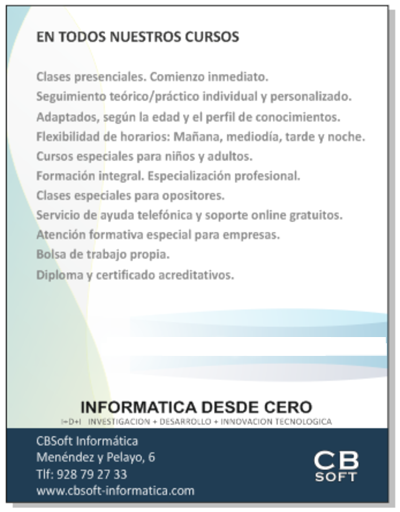 EN TODOS NUESTROS CURSOS

Clases presenciales. Comienzo inmediato.
Seguimiento teórico/práctico individual y personalizado.
Adaptados, según la edad y el perfil de conocimientos.
Flexibilidad de horarios: Mañana, mediodía, tarde y noche.
Cursos especiales para niños y adultos.
Formación integral. Especialización profesional.
Clases especiales para opositores.
Servicio de ayuda telefónica y soporte online gratuitos.
Atención formativa especial para empresas.
Bolsa de trabajo propia.
Diploma y certificado acreditativos.

INFORMATICA DESDE CERO
I+D+I INVESTIGACION + DESARROLLO + INNOVACION TECNOLOGICA

CBSoft Informática
Menéndez y Pelayo, 6
Tlf: 928 79 27 33
www.cbsoft-informatica.com

CB
SOFT